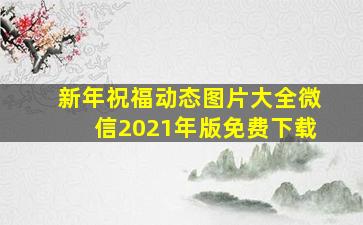 新年祝福动态图片大全微信2021年版免费下载